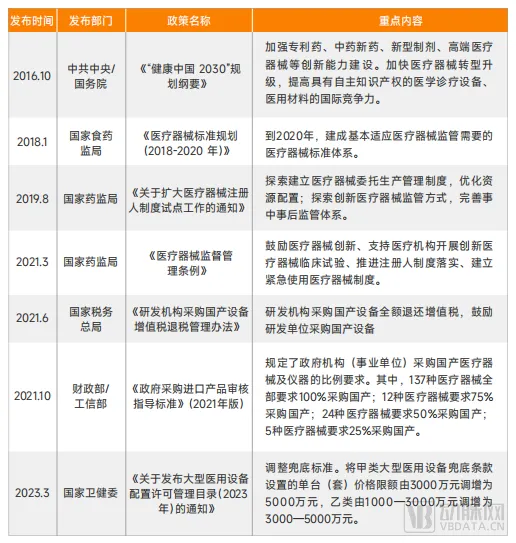 | 发布时间 | 发布部门 | 政策名称 | 重点内容 |
|---|---|---|---|
| 2016.10 | 中共中央/国务院 | 《"健康中国 2030"规划纲要》 | 加强专利药、中药新药、新型制剂、高端医疗器械等创新能力建设。加快医疗器械转型升级，提高具有自主知识产权的医学诊疗设备、医用材料的国际竞争力。 |
| 2018.1 | 国家食药监局 | 《医疗器械标准规划（2018-2020 年）》 | 到2020年，建成基本适应医疗器械监管需要的医疗器械标准体系。 |
| 2019.8 | 国家药监局 | 《关于扩大医疗器械注册人制度试点工作的通知》 | 探索建立医疗器械委托生产管理制度，优化资源配置；探索创新医疗器械监管方式，完善事中事后监管体系。 |
| 2021.3 | 国家药监局 | 《医疗器械监督管理条例》 | 鼓励医疗器械创新、支持医疗机构开展创新医疗器械临床试验、推进注册人制度落实、建立紧急使用医疗器械制度。 |
| 2021.6 | 国家税务总局 | 《研发机构采购国产设备增值税退税管理办法》 | 研发机构采购国产设备全额退还增值税，鼓励研发单位采购国产设备 |
| 2021.10 | 财政部/工信部 | 《政府采购进口产品审核指导标准》（2021年版） | 规定了政府机构（事业单位）采购国产医疗器械及仪器的比例要求。其中，137种医疗器械全部要求100%采购国产；12种医疗器械要求75%采购国产；24种医疗器械要求50%采购国产；5种医疗器械要求25%采购国产。 |
| 2023.3 | 国家卫健委 | 《关于发布大型医用设备配置许可管理目录（2023年）的通知》 | 调整兜底标准。将甲类大型医用设备兜底条款设置的单台（套）价格限额由3000万元调增为5000万元，乙类由1000—3000万元调增为3000—5000万元。 |

动脉网
VBDATA.CN